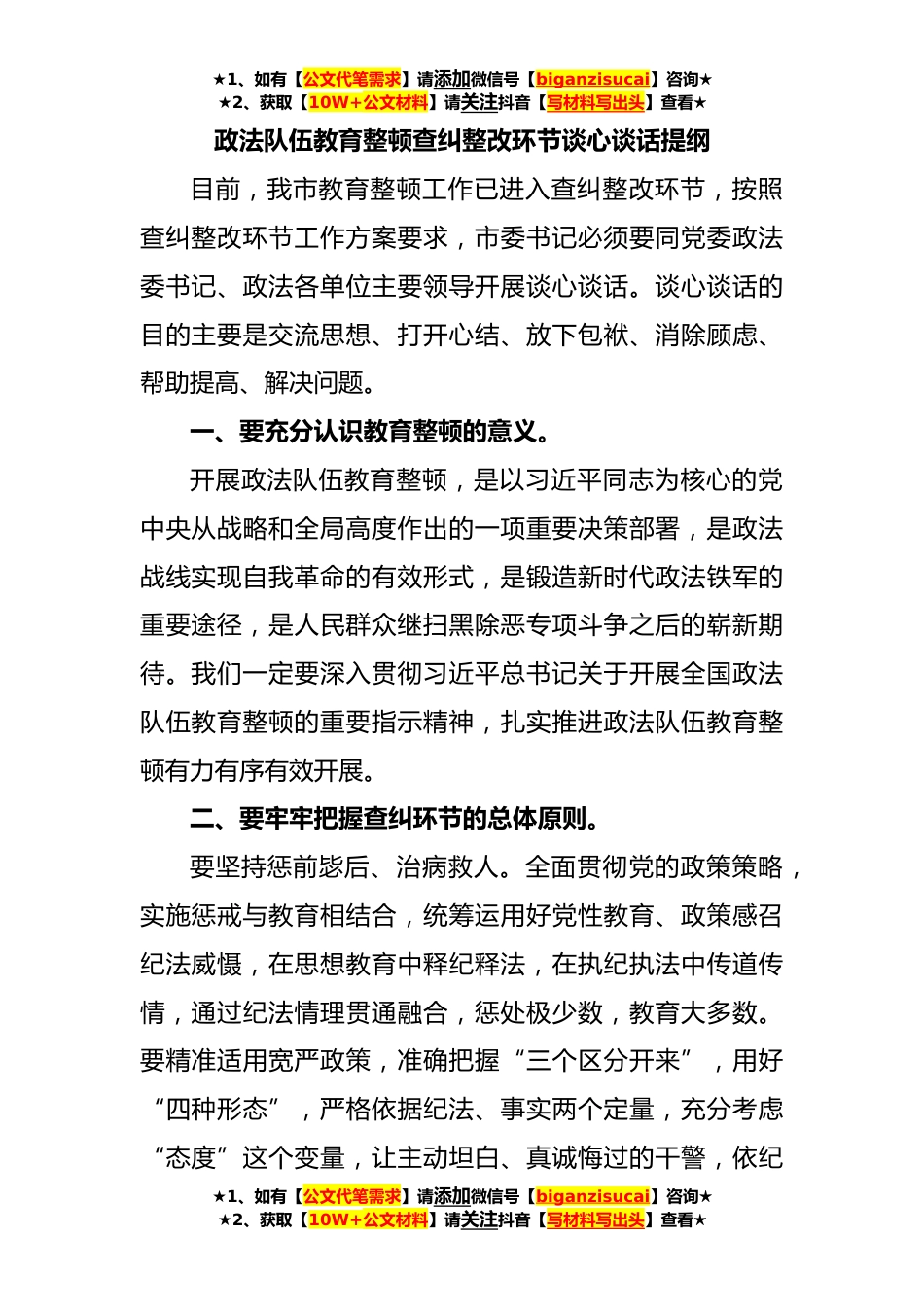 ★1、如有【公文代笔需求】请添加微信号【biganzisucai】咨询★
★2、获取【10W+公文材料】请关注抖音【写材料写出头】查看★

政法队伍教育整顿查纠整改环节谈心谈话提纲

目前，我市教育整顿工作已进入查纠整改环节，按照查纠整改环节工作方案要求，市委书记必须要同党委政法委书记、政法各单位主要领导开展谈心谈话。谈心谈话的目的主要是交流思想、打开心结、放下包袱、消除顾虑、帮助提高、解决问题。

一、要充分认识教育整顿的意义。

开展政法队伍教育整顿，是以习近平同志为核心的党中央从战略和全局高度作出的一项重要决策部署，是政法战线实现自我革命的有效形式，是锻造新时代政法铁军的重要途径，是人民群众继扫黑除恶专项斗争之后的崭新期待。我们一定要深入贯彻习近平总书记关于开展全国政法队伍教育整顿的重要指示精神，扎实推进政法队伍教育整顿有力有序有效开展。

二、要牢牢把握查纠环节的总体原则。

要坚持惩前毖后、治病救人。全面贯彻党的政策策略，实施惩戒与教育相结合，统筹运用好党性教育、政策感召纪法威慑，在思想教育中释纪释法，在执纪执法中传道传情，通过纪法情理贯通融合，惩处极少数，教育大多数。要精准适用宽严政策，准确把握“三个区分开来”，用好“四种形态”，严格依据纪法、事实两个定量，充分考虑“态度”这个变量，让主动坦白、真诚悔过的干警，依纪

★1、如有【公文代笔需求】请添加微信号【biganzisucai】咨询★
★2、获取【10W+公文材料】请关注抖音【写材料写出头】查看★